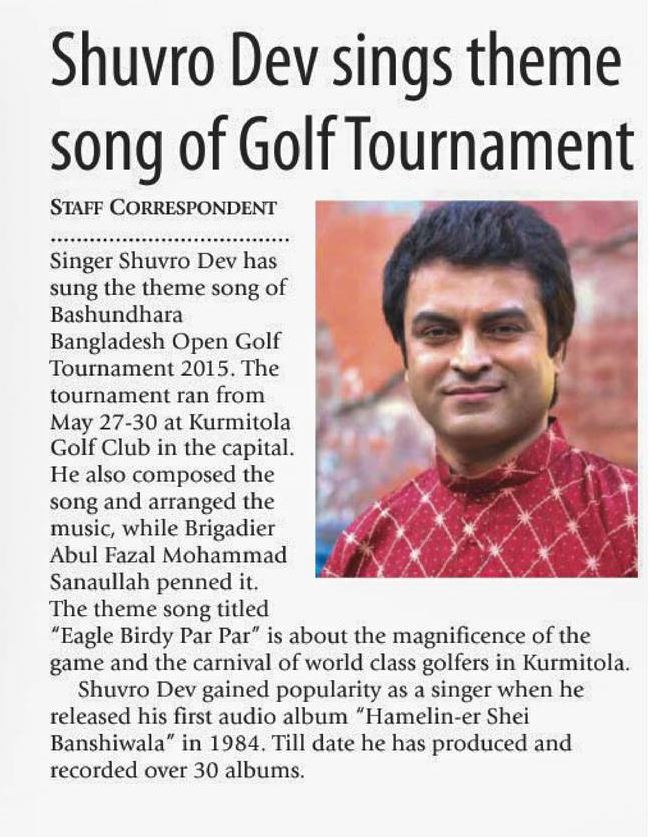 Shuvro Dev sings theme song of Golf Tournament

STAFF CORRESPONDENT

Singer Shuvro Dev has sung the theme song of Bashundhara Bangladesh Open Golf Tournament 2015. The tournament ran from May 27-30 at Kurmitola Golf Club in the capital. He also composed the song and arranged the music, while Brigadier Abul Fazal Mohammad Sanaullah penned it. The theme song titled "Eagle Birdy Par Par" is about the magnificence of the game and the carnival of world class golfers in Kurmitola.

Shuvro Dev gained popularity as a singer when he released his first audio album "Hamelin-er Shei Banshiwala" in 1984. Till date he has produced and recorded over 30 albums.